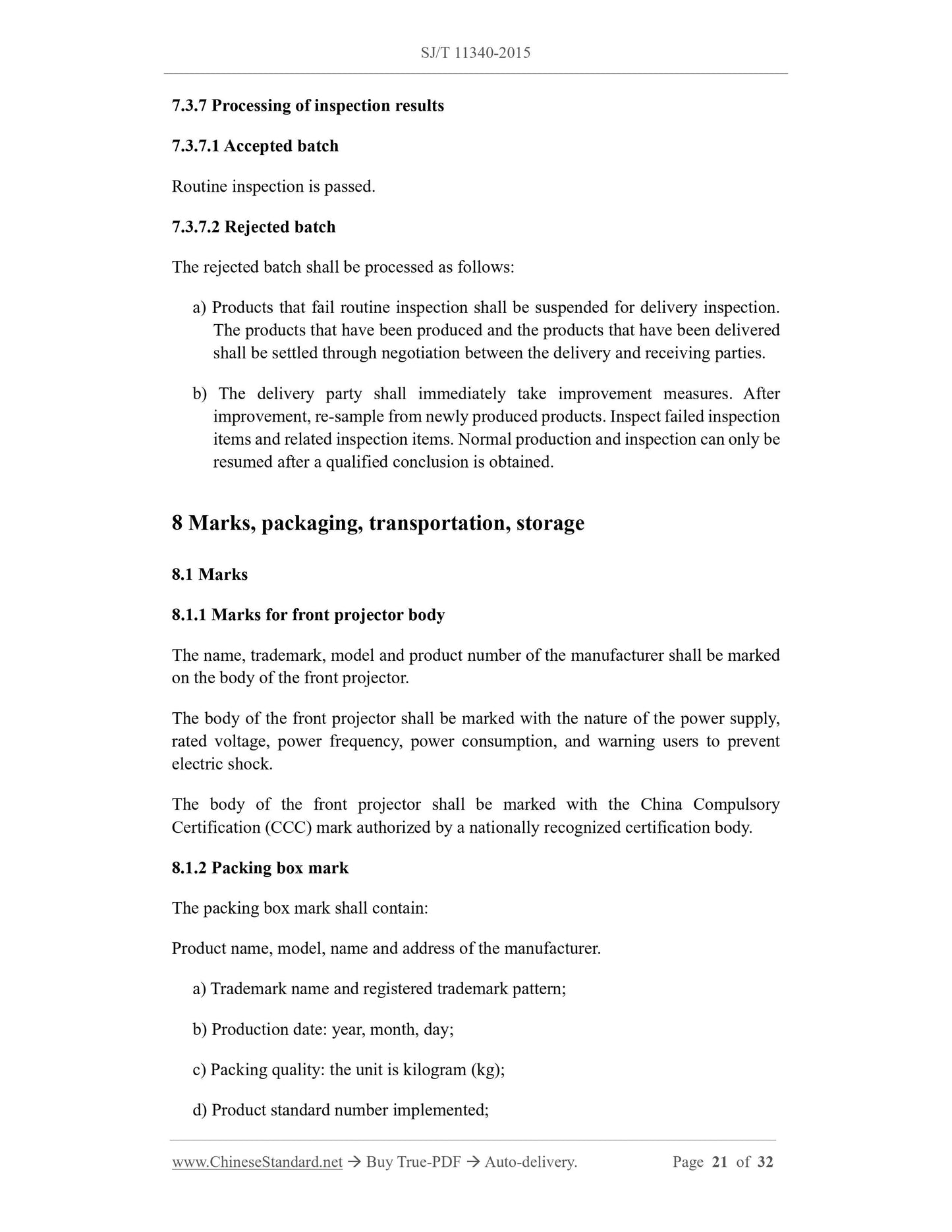 SJ/T 11340-2015

7.3.7 Processing of inspection results

7.3.7.1 Accepted batch

Routine inspection is passed.

7.3.7.2 Rejected batch

The rejected batch shall be processed as follows:

a) Products that fail routine inspection shall be suspended for delivery inspection. The products that have been produced and the products that have been delivered shall be settled through negotiation between the delivery and receiving parties.

b) The delivery party shall immediately take improvement measures. After improvement, re-sample from newly produced products. Inspect failed inspection items and related inspection items. Normal production and inspection can only be resumed after a qualified conclusion is obtained.

8 Marks, packaging, transportation, storage

8.1 Marks

8.1.1 Marks for front projector body

The name, trademark, model and product number of the manufacturer shall be marked on the body of the front projector.

The body of the front projector shall be marked with the nature of the power supply, rated voltage, power frequency, power consumption, and warning users to prevent electric shock.

The body of the front projector shall be marked with the China Compulsory Certification (CCC) mark authorized by a nationally recognized certification body.

8.1.2 Packing box mark

The packing box mark shall contain:

Product name, model, name and address of the manufacturer.

a) Trademark name and registered trademark pattern;

b) Production date: year, month, day;

c) Packing quality: the unit is kilogram (kg);

d) Product standard number implemented;

www.ChineseStandard.net → Buy True-PDF → Auto-delivery. Page 21 of 32